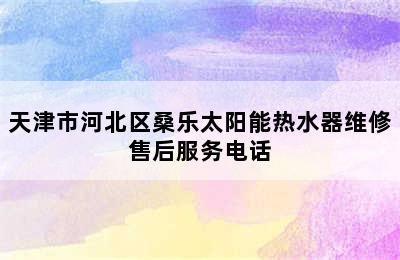 天津市河北区桑乐太阳能热水器维修售后服务电话